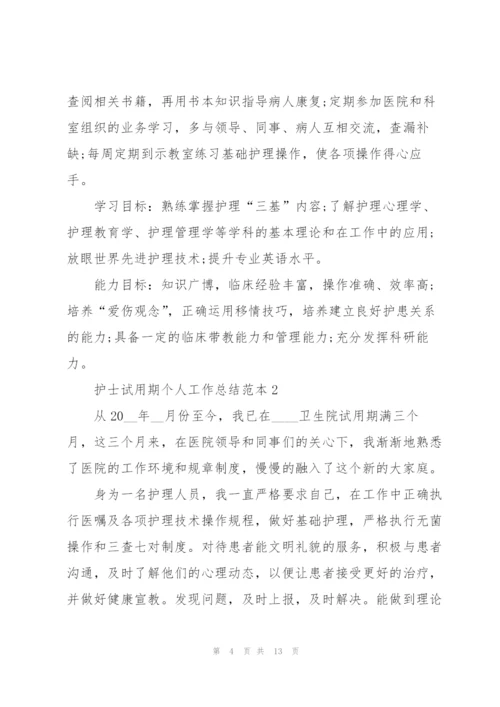 查阅相关书籍，再用书本知识指导病人康复;定期参加医院和科室组织的业务学习，多与领导、同事、病人互相交流，查漏补缺;每周定期到示教室练习基础护理操作，使各项操作得心应手。

学习目标：熟练掌握护理“三基”内容;了解护理心理学、护理教育学、护理管理学等学科的基本理论和在工作中的应用;放眼世界先进护理技术;提升专业英语水平。

能力目标：知识广博，临床经验丰富，操作准确、效率高;培养“爱伤观念”，正确运用移情技巧，培养建立良好护患关系的能力;具备一定的临床带教能力和管理能力;充分发挥科研能力。

护士试用期个人工作总结范本2

从20__年__月份至今，我已在____卫生院试用期满三个月，这三个月来，在医院领导和同事们的关心下，我渐渐地熟悉了医院的工作环境和规章制度，慢慢的融入了这个新的大家庭。

身为一名护理人员，我一直严格要求自己，在工作中正确执行医嘱及各项护理技术操作规程，做好基础护理，严格执行无菌操作和三查七对制度。对待患者能文明礼貌的服务，积极与患者沟通，及时了解他们的心理动态，以便让患者接受更好的治疗，并做好健康宣教。发现问题，及时上报，及时解决。能做到理论

第 4 页 共 13 页